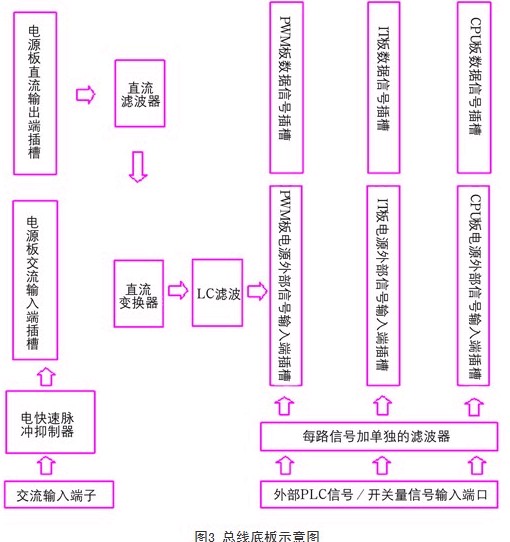 电源板直流输出端插槽

直流滤波器

PWM板数据信号插槽

IT板数据信号插槽

CPU板数据信号插槽

电源板交流输入端插槽

直流变换器

LC滤波

PWM板电源外部信号输入端插槽

IT板电源外部信号输入端插槽

CPU板电源外部信号输入端插槽

电快速脉冲抑制器

每路信号加单独的滤波器

交流输入端子

外部PLC信号／开关量信号输入端口

图3 总线底板示意图